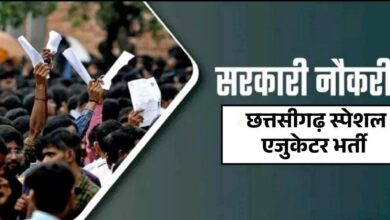 सरकारी नौकरी

छत्तसीगढ़ स्पेशल एजुकेटर भर्ती